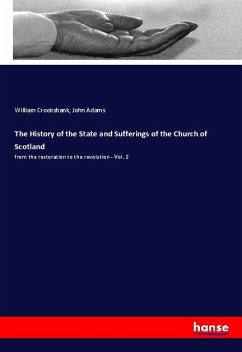 William Crookshank, John Adams

The History of the State and Sufferings of the Church of Scotland

from the restoration to the revolution - Vol. 2

hanse